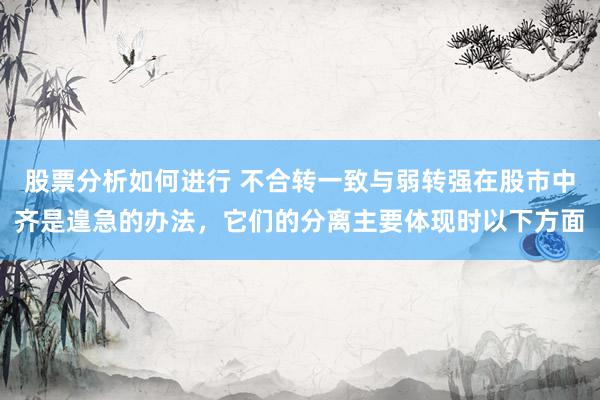 股票分析如何进行 不合转一致与弱转强在股市中齐是遑急的办法，它们的分离主要体现时以下方面